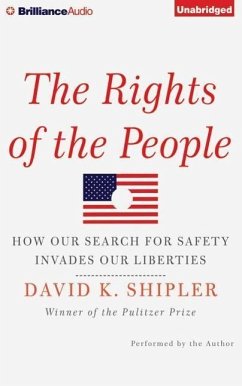 BrillianceAudio

Unabridged

The Rights of the People

HOW OUR SEARCH FOR SAFETY INVADES OUR LIBERTIES

DAVID K. SHIPLER

Winner of the Pulitzer Prize

Performed by the Author